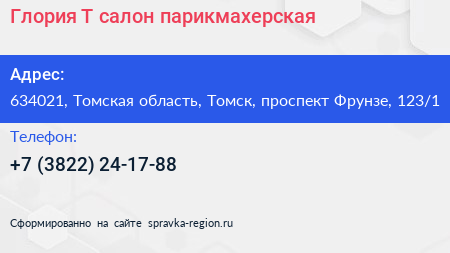 Глория Т салон парикмахерская

Адрес:
634021, Томская область, Томск, проспект Фрунзе, 123/1

Телефон:
+7 (3822) 24-17-88

Сформированно на сайте spravka-region.ru